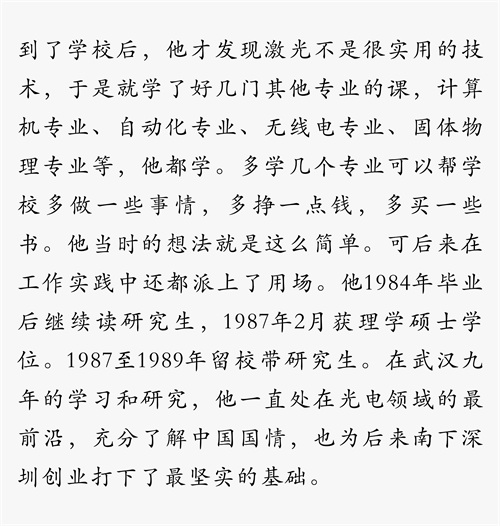 到了学校后，他才发现激光不是很实用的技术，于是就学了好几门其他专业的课，计算机专业、自动化专业、无线电专业、固体物理专业等，他都学。多学几个专业可以帮学校多做一些事情，多挣一点钱，多买一些书。他当时的想法就是这么简单。可后来在工作实践中还都派上了用场。他1984年毕业后继续读研究生，1987年2月获理学硕士学位。1987至1989年留校带研究生。在武汉九年的学习和研究，他一直处在光电领域的最前沿，充分了解中国国情，也为后来南下深圳创业打下了最坚实的基础。